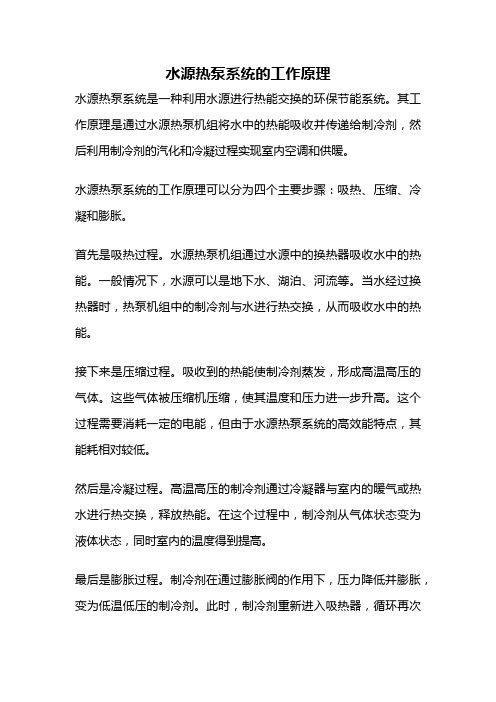 水源热泵系统的工作原理

水源热泵系统是一种利用水源进行热能交换的环保节能系统。其工作原理是通过水源热泵机组将水中的热能吸收并传递给制冷剂，然后利用制冷剂的汽化和冷凝过程实现室内空调和供暖。

水源热泵系统的工作原理可以分为四个主要步骤：吸热、压缩、冷凝和膨胀。

首先是吸热过程。水源热泵机组通过水源中的换热器吸收水中的热能。一般情况下，水源可以是地下水、湖泊、河流等。当水经过换热器时，热泵机组中的制冷剂与水进行热交换，从而吸收水中的热能。

接下来是压缩过程。吸收到的热能使制冷剂蒸发，形成高温高压的气体。这些气体被压缩机压缩，使其温度和压力进一步升高。这个过程需要消耗一定的电能，但由于水源热泵系统的高效能特点，其能耗相对较低。

然后是冷凝过程。高温高压的制冷剂通过冷凝器与室内的暖气或热水进行热交换，释放热能。在这个过程中，制冷剂从气体状态变为液体状态，同时室内的温度得到提高。

最后是膨胀过程。制冷剂在通过膨胀阀的作用下，压力降低并膨胀，变为低温低压的制冷剂。此时，制冷剂重新进入吸热器，循环再次